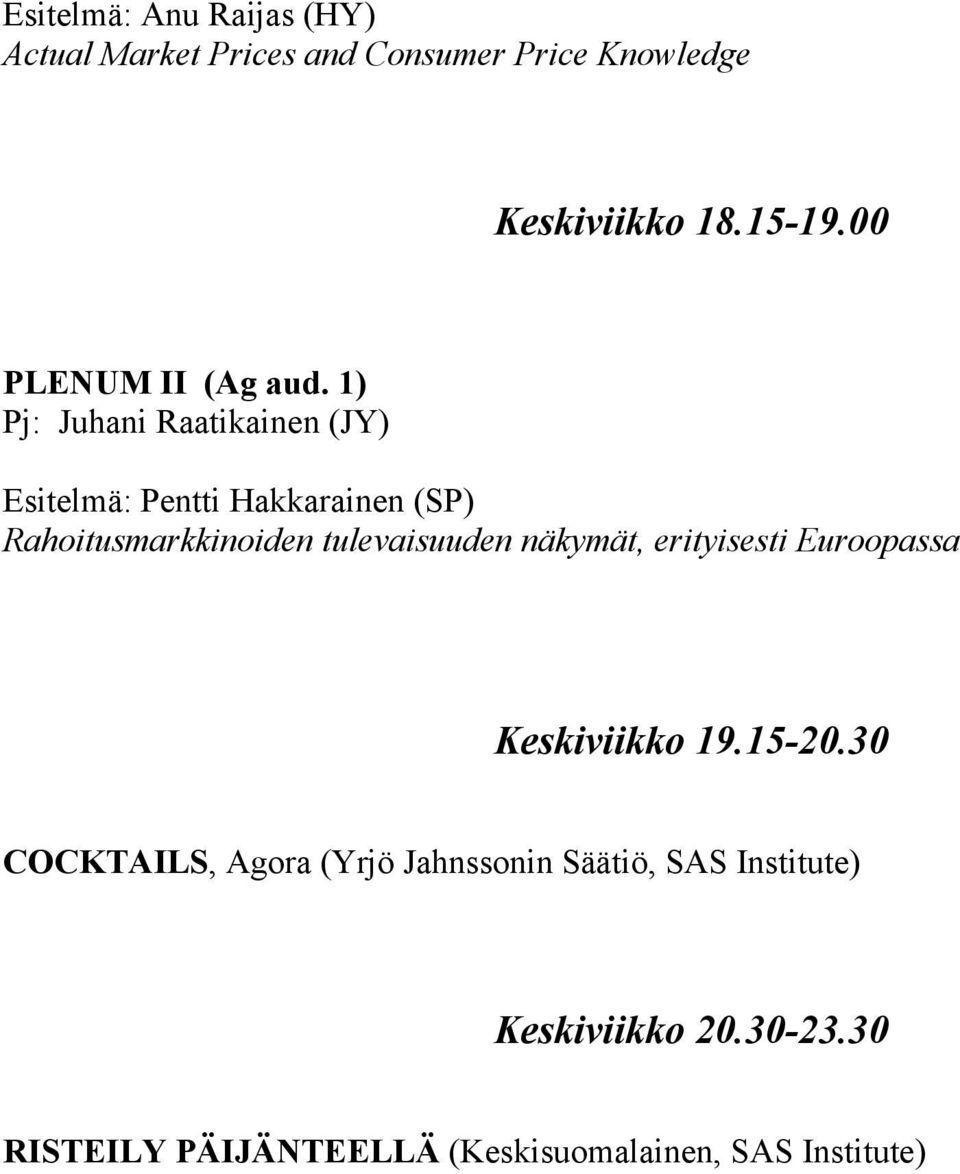 Esitelmä: Anu Raijas (HY)
Actual Market Prices and Consumer Price Knowledge

Keskiviikko 18.15-19.00

PLENUM II (Ag aud. 1)
Pj: Juhani Raatikainen (JY)

Esitelmä: Pentti Hakkarainen (SP)
Rahoitusmarkkinoiden tulevaisuuden näkymät, erityisesti Euroopassa

Keskiviikko 19.15-20.30

COCKTAILS, Agora (Yrjö Jahnssonin Säätiö, SAS Institute)

Keskiviikko 20.30-23.30

RISTEILY PÄIJÄNTEELLÄ (Keskisuomalainen, SAS Institute)